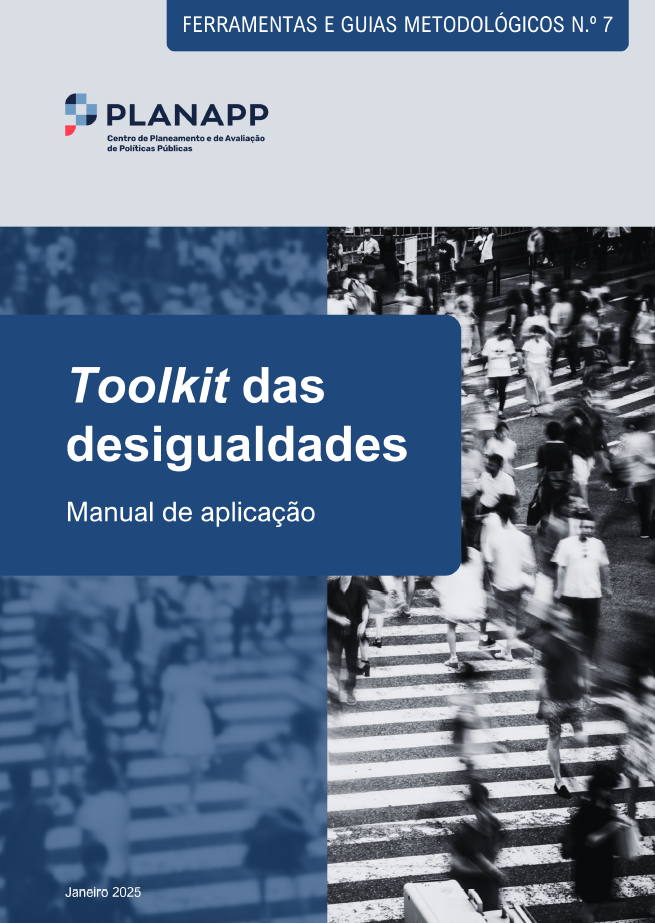 FERRAMENTAS E GUIAS METODOLÓGICOS N.º 7

PLANAPP
Centro de Planeamento e de Avaliação de Políticas Públicas

Toolkit das desigualdades

Manual de aplicação

Janeiro 2025